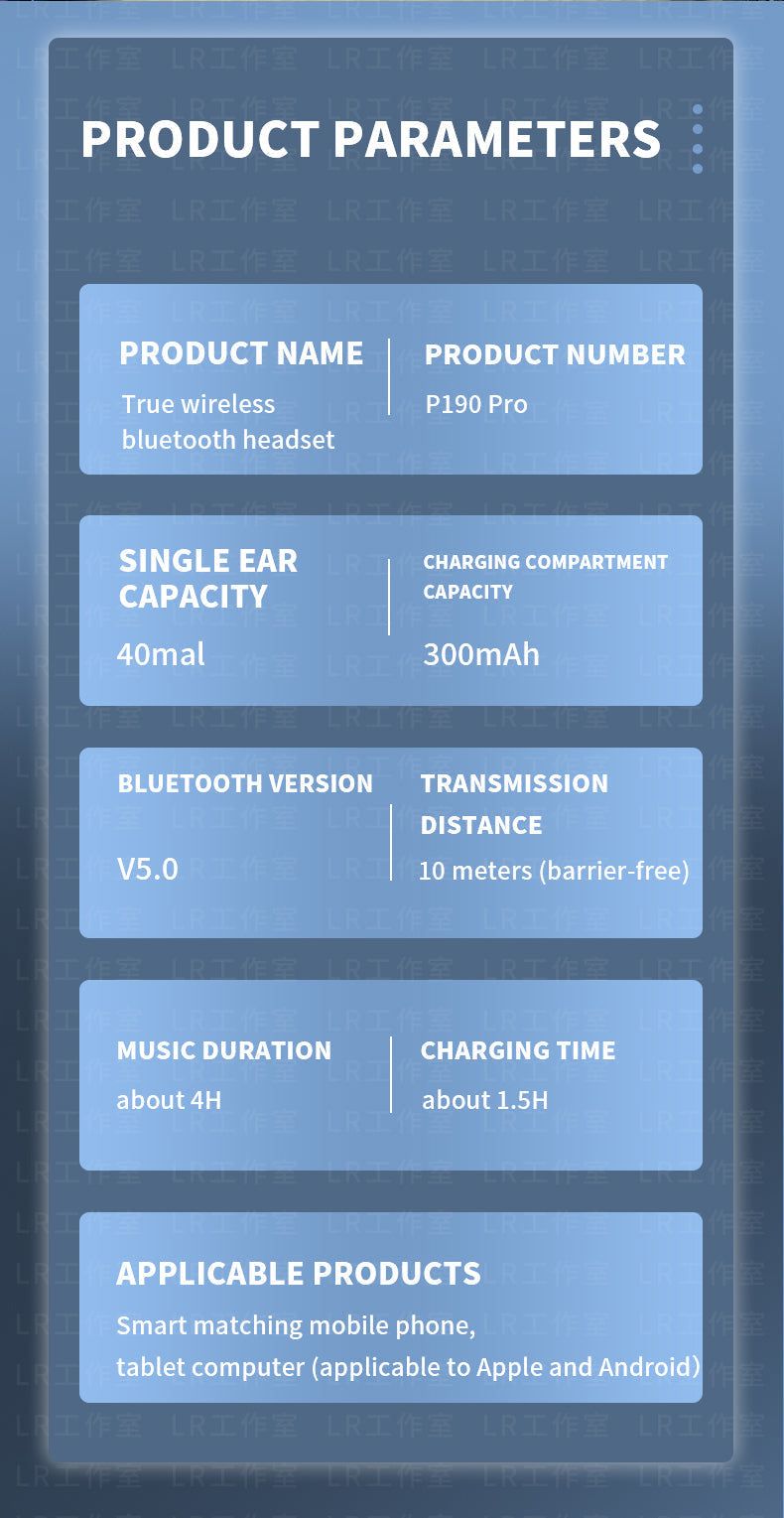 PRODUCT PARAMETERS

PRODUCT NAME
True wireless bluetooth headset

PRODUCT NUMBER
P190 Pro

SINGLE EAR CAPACITY
40mal

CHARGING COMPARTMENT CAPACITY
300mAh

BLUETOOTH VERSION
V5.0

TRANSMISSION DISTANCE
10 meters (barrier-free)

MUSIC DURATION
about 4H

CHARGING TIME
about 1.5H

APPLICABLE PRODUCTS
Smart matching mobile phone, tablet computer (applicable to Apple and Android)

LR工作室